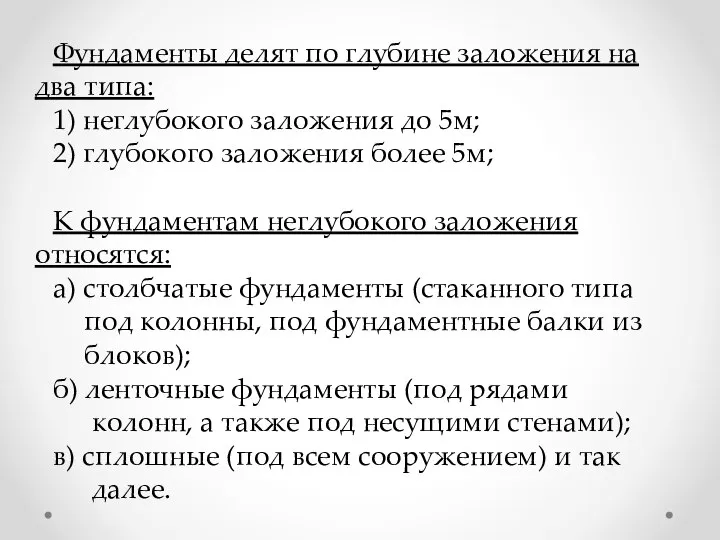 Фундаменты делят по глубине заложения на два типа:
1) неглубокого заложения до 5м;
2) глубокого заложения более 5м;

К фундаментам неглубокого заложения относятся:
а) столбчатые фундаменты (стаканного типа под колонны, под фундаментные балки из блоков);
б) ленточные фундаменты (под рядами колонн, а также под несущими стенами);
в) сплошные (под всем сооружением) и так далее.